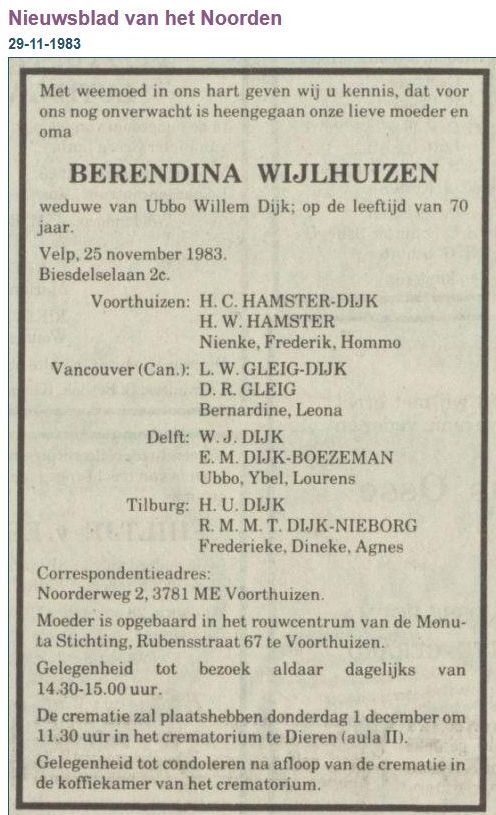 Nieuwsblad van het Noorden
29-11-1983

Met weemoed in ons hart geven wij u kennis, dat voor ons nog onverwacht is heengegaan onze lieve moeder en oma

BERENDINA WIJLHUIZEN

weduwe van Ubbo Willem Dijk; op de leeftijd van 70 jaar.

Velp, 25 november 1983.
Biesdelselaan 2c.

Voorthuizen: H. C. HAMSTER-DIJK
H. W. HAMSTER
Nienke, Frederik, Hommo

Vancouver (Can.): L. W. GLEIG-DIJK
D. R. GLEIG
Bernardine, Leona

Delft: W. J. DIJK
E. M. DIJK-BOEZEMAN
Ubbo, Ybel, Lourens

Tilburg: H. U. DIJK
R. M. M. T. DIJK-NIEBORG
Frederieke, Dineke, Agnes

Correspondentieadres:
Noorderweg 2, 3781 ME Voorthuizen.

Moeder is opgebaard in het rouwcentrum van de Monuta Stichting, Rubensstraat 67 te Voorthuizen.

Gelegenheid tot bezoek aldaar dagelijks van 14.30-15.00 uur.

De crematie zal plaatshebben donderdag 1 december om 11.30 uur in het crematorium te Dieren (aula II).

Gelegenheid tot condoleren na afloop van de crematie in de koffiekamer van het crematorium.